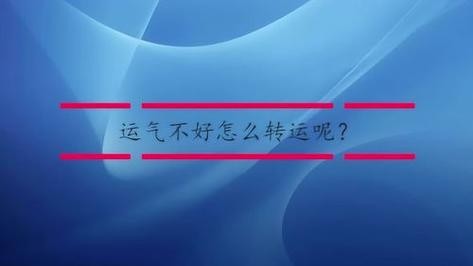 运气不好怎么转运呢?